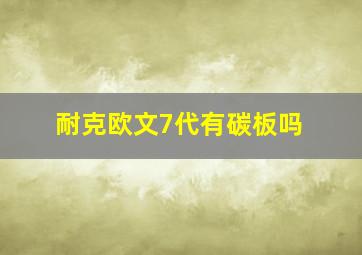 耐克欧文7代有碳板吗